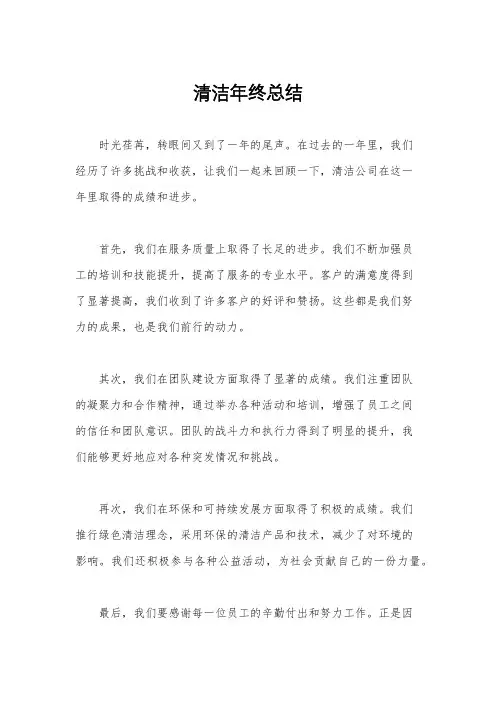 清洁年终总结

时光荏苒，转眼间又到了一年的尾声。在过去的一年里，我们经历了许多挑战和收获，让我们一起来回顾一下，清洁公司在这一年里取得的成绩和进步。

首先，我们在服务质量上取得了长足的进步。我们不断加强员工的培训和技能提升，提高了服务的专业水平。客户的满意度得到了显著提高，我们收到了许多客户的好评和赞扬。这些都是我们努力的成果，也是我们前行的动力。

其次，我们在团队建设方面取得了显著的成绩。我们注重团队的凝聚力和合作精神，通过举办各种活动和培训，增强了员工之间的信任和团队意识。团队的战斗力和执行力得到了明显的提升，我们能够更好地应对各种突发情况和挑战。

再次，我们在环保和可持续发展方面取得了积极的成绩。我们推行绿色清洁理念，采用环保的清洁产品和技术，减少了对环境的影响。我们还积极参与各种公益活动，为社会贡献自己的一份力量。

最后，我们要感谢每一位员工的辛勤付出和努力工作。正是因